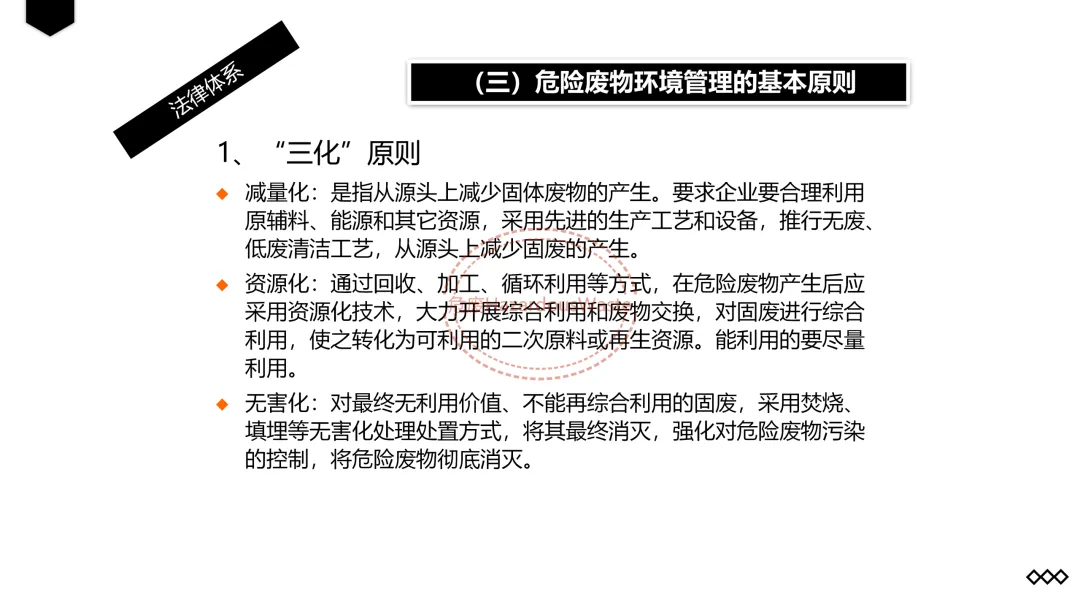 法律体系

（三）危险废物环境管理的基本原则

1、“三化”原则

• 减量化：是指从源头上减少固体废物的产生。要求企业要合理利用原辅料、能源和其它资源，采用先进的生产工艺和设备，推行无废、低废清洁工艺，从源头上减少固废的产生。

• 资源化：通过回收、加工、循环利用等方式，在危险废物产生后应采用资源化技术，大力开展综合利用和废物交换，对固废进行综合利用，使之转化为可利用的二次原料或再生资源。能利用的要尽量利用。

• 无害化：对最终无利用价值、不能再综合利用的固废，采用焚烧、填埋等无害化处理处置方式，将其最终消灭，强化对危险废物污染的控制，将危险废物彻底消灭。